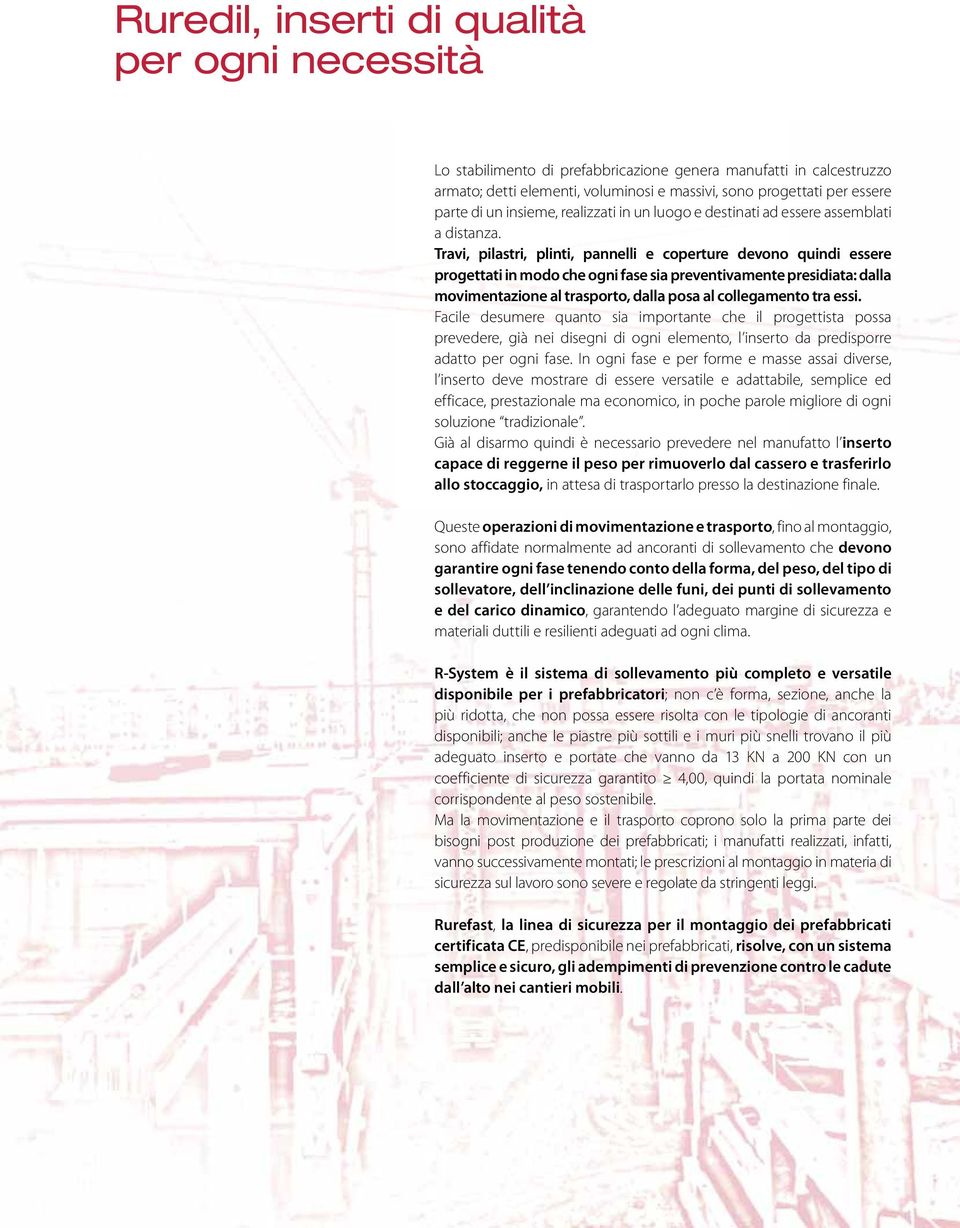 Ruredil, inserti di qualità per ogni necessità

Lo stabilimento di prefabbricazione genera manufatti in calcestruzzo armato; detti elementi, voluminosi e massivi, sono progettati per essere parte di un insieme, realizzati in un luogo e destinati ad essere assemblati a distanza.
Travi, pilastri, plinti, pannelli e coperture devono quindi essere progettati in modo che ogni fase sia preventivamente presidiata: dalla movimentazione al trasporto, dalla posa al collegamento tra essi.
Facile desumere quanto sia importante che il progettista possa prevedere, già nei disegni di ogni elemento, l'inserto da predisporre adatto per ogni fase. In ogni fase e per forme e masse assai diverse, l'inserto deve mostrare di essere versatile e adattabile, semplice ed efficace, prestazionale ma economico, in poche parole migliore di ogni soluzione "tradizionale".
Già al disarmo quindi è necessario prevedere nel manufatto l'inserto capace di reggerne il peso per rimuoverlo dal cassero e trasferirlo allo stoccaggio, in attesa di trasportarlo presso la destinazione finale.

Queste operazioni di movimentazione e trasporto, fino al montaggio, sono affidate normalmente ad ancoranti di sollevamento che devono garantire ogni fase tenendo conto della forma, del peso, del tipo di sollevatore, dell'inclinazione delle funi, dei punti di sollevamento e del carico dinamico, garantendo l'adeguato margine di sicurezza e materiali duttili e resilienti adeguati ad ogni clima.

R-System è il sistema di sollevamento più completo e versatile disponibile per i prefabbricatori; non c'è forma, sezione, anche la più ridotta, che non possa essere risolta con le tipologie di ancoranti disponibili; anche le piastre più sottili e i muri più snelli trovano il più adeguato inserto e portate che vanno da 13 KN a 200 KN con un coefficiente di sicurezza garantito $\geq$ 4,00, quindi la portata nominale corrispondente al peso sostenibile.
Ma la movimentazione e il trasporto coprono solo la prima parte dei bisogni post produzione dei prefabbricati; i manufatti realizzati, infatti, vanno successivamente montati; le prescrizioni al montaggio in materia di sicurezza sul lavoro sono severe e regolate da stringenti leggi.

Rurefast, la linea di sicurezza per il montaggio dei prefabbricati certificata CE, predisponibile nei prefabbricati, risolve, con un sistema semplice e sicuro, gli adempimenti di prevenzione contro le cadute dall'alto nei cantieri mobili.